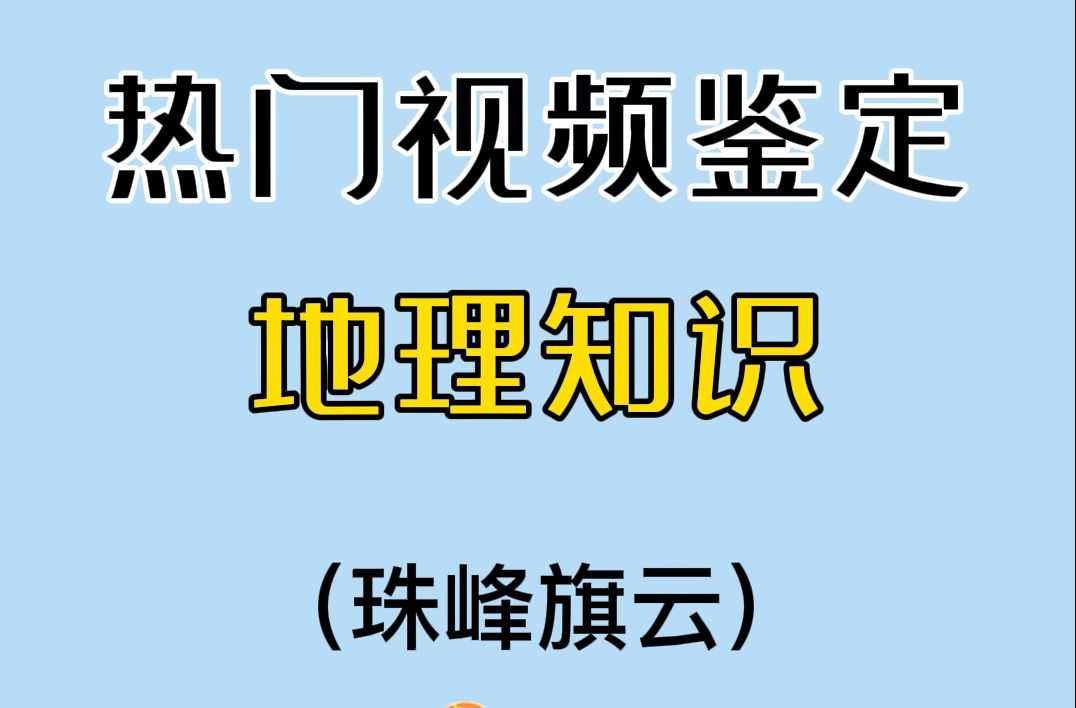 热门视频鉴定

地理知识

（珠峰旗云）